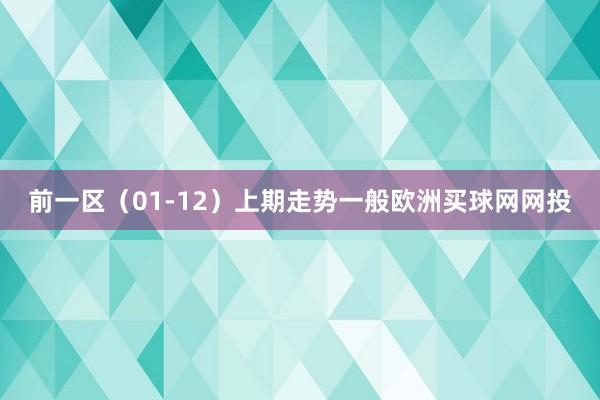 前一区（01-12）上期走势一般欧洲买球网网投